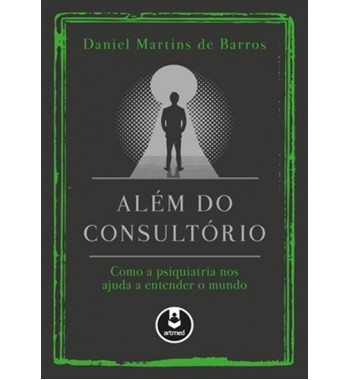 Daniel Martins de Barros

ALÉM DO CONSULTÓRIO

Como a psiquiatria nos ajuda a entender o mundo

artmed